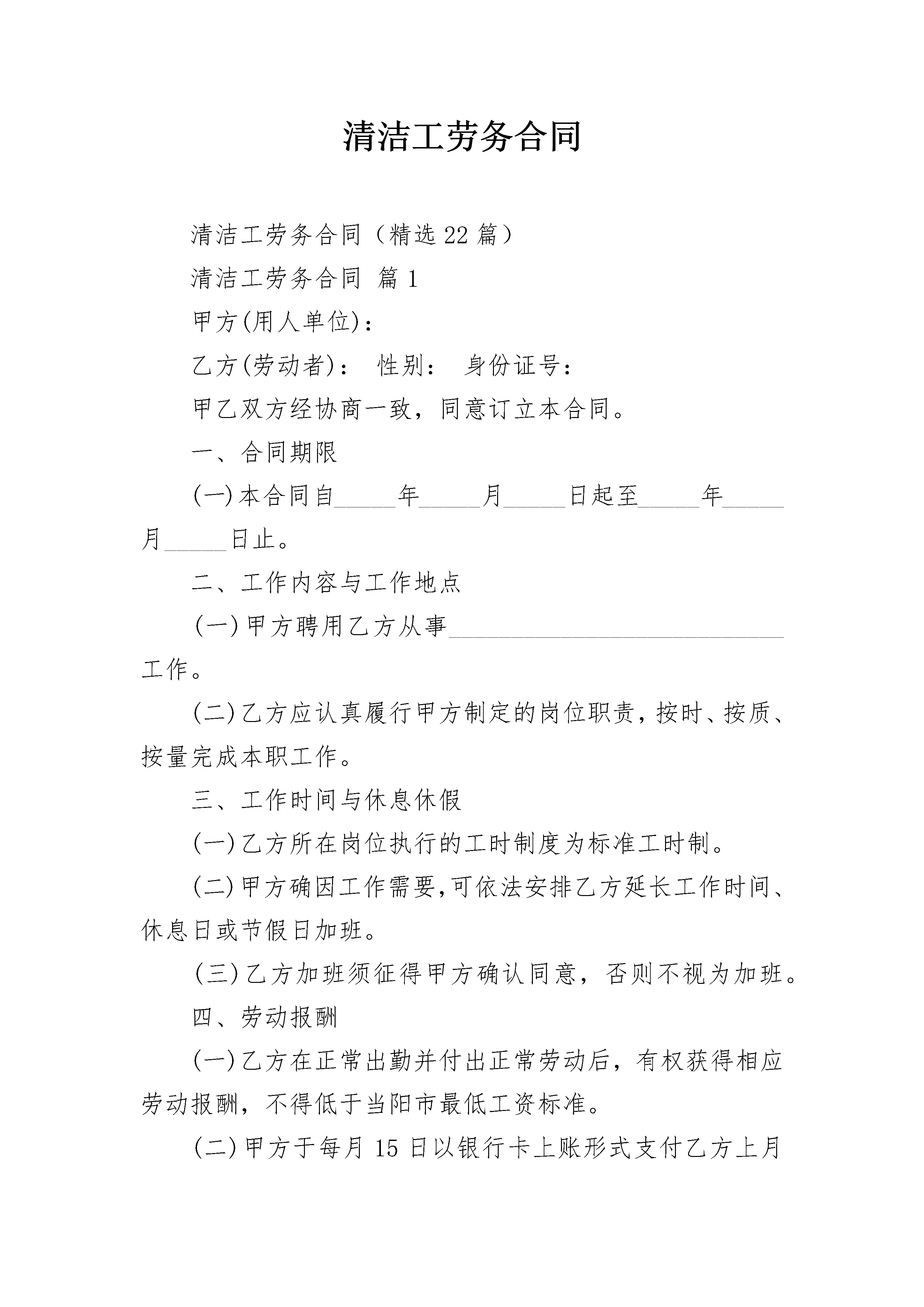 清洁工劳务合同

清洁工劳务合同（精选22篇）

清洁工劳务合同 篇1

甲方(用人单位)：

乙方(劳动者)： 性别： 身份证号：

甲乙双方经协商一致，同意订立本合同。

一、合同期限

(一)本合同自_____年_____月_____日起至_____年_____月_____日止。

二、工作内容与工作地点

(一)甲方聘用乙方从事____________________________工作。

(二)乙方应认真履行甲方制定的岗位职责，按时、按质、按量完成本职工作。

三、工作时间与休息休假

(一)乙方所在岗位执行的工时制度为标准工时制。

(二)甲方确因工作需要,可依法安排乙方延长工作时间、休息日或节假日加班。

(三)乙方加班须征得甲方确认同意，否则不视为加班。

四、劳动报酬

(一)乙方在正常出勤并付出正常劳动后，有权获得相应劳动报酬，不得低于当阳市最低工资标准。

(二)甲方于每月15日以银行卡上账形式支付乙方上月